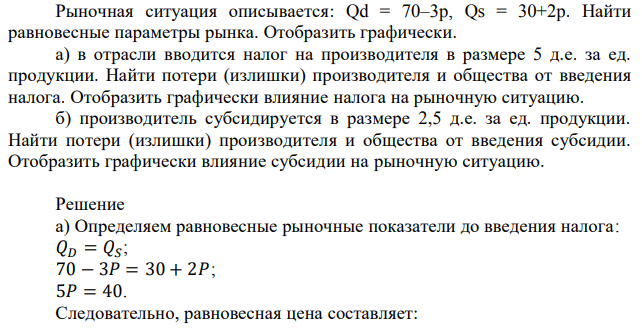 Рыночная ситуация описывается: Qd = 70–3p, Qs = 30+2p. Найти равновесные параметры рынка. Отобразить графически.

а) в отрасли вводится налог на производителя в размере 5 д.е. за ед. продукции. Найти потери (излишки) производителя и общества от введения налога. Отобразить графически влияние налога на рыночную ситуацию.

б) производитель субсидируется в размере 2,5 д.е. за ед. продукции. Найти потери (излишки) производителя и общества от введения субсидии. Отобразить графически влияние субсидии на рыночную ситуацию.

Решение

а) Определяем равновесные рыночные показатели до введения налога:

$Q_D = Q_S$;

$70 - 3P = 30 + 2P$;

$5P = 40$.

Следовательно, равновесная цена составляет: